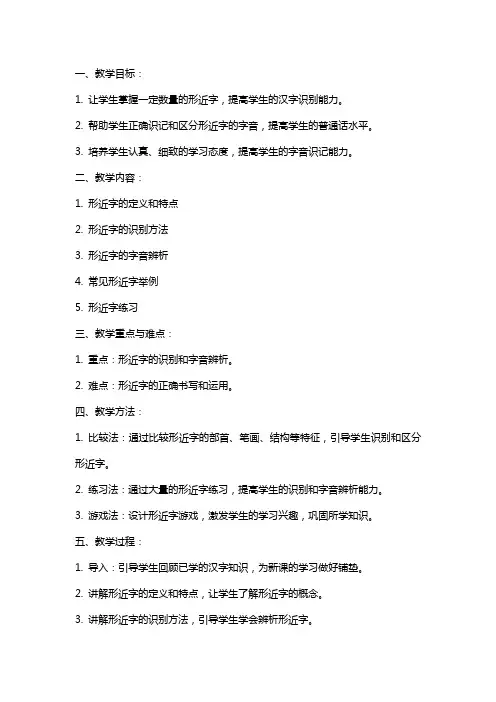 一、教学目标：

1. 让学生掌握一定数量的形近字，提高学生的汉字识别能力。

2. 帮助学生正确识记和区分形近字的字音，提高学生的普通话水平。

3. 培养学生认真、细致的学习态度，提高学生的字音识记能力。

二、教学内容：

1. 形近字的定义和特点

2. 形近字的识别方法

3. 形近字的字音辨析

4. 常见形近字举例

5. 形近字练习

三、教学重点与难点：

1. 重点：形近字的识别和字音辨析。

2. 难点：形近字的正确书写和运用。

四、教学方法：

1. 比较法：通过比较形近字的部首、笔画、结构等特征，引导学生识别和区分形近字。

2. 练习法：通过大量的形近字练习，提高学生的识别和字音辨析能力。

3. 游戏法：设计形近字游戏，激发学生的学习兴趣，巩固所学知识。

五、教学过程：

1. 导入：引导学生回顾已学的汉字知识，为新课的学习做好铺垫。

2. 讲解形近字的定义和特点，让学生了解形近字的概念。

3. 讲解形近字的识别方法，引导学生学会辨析形近字。